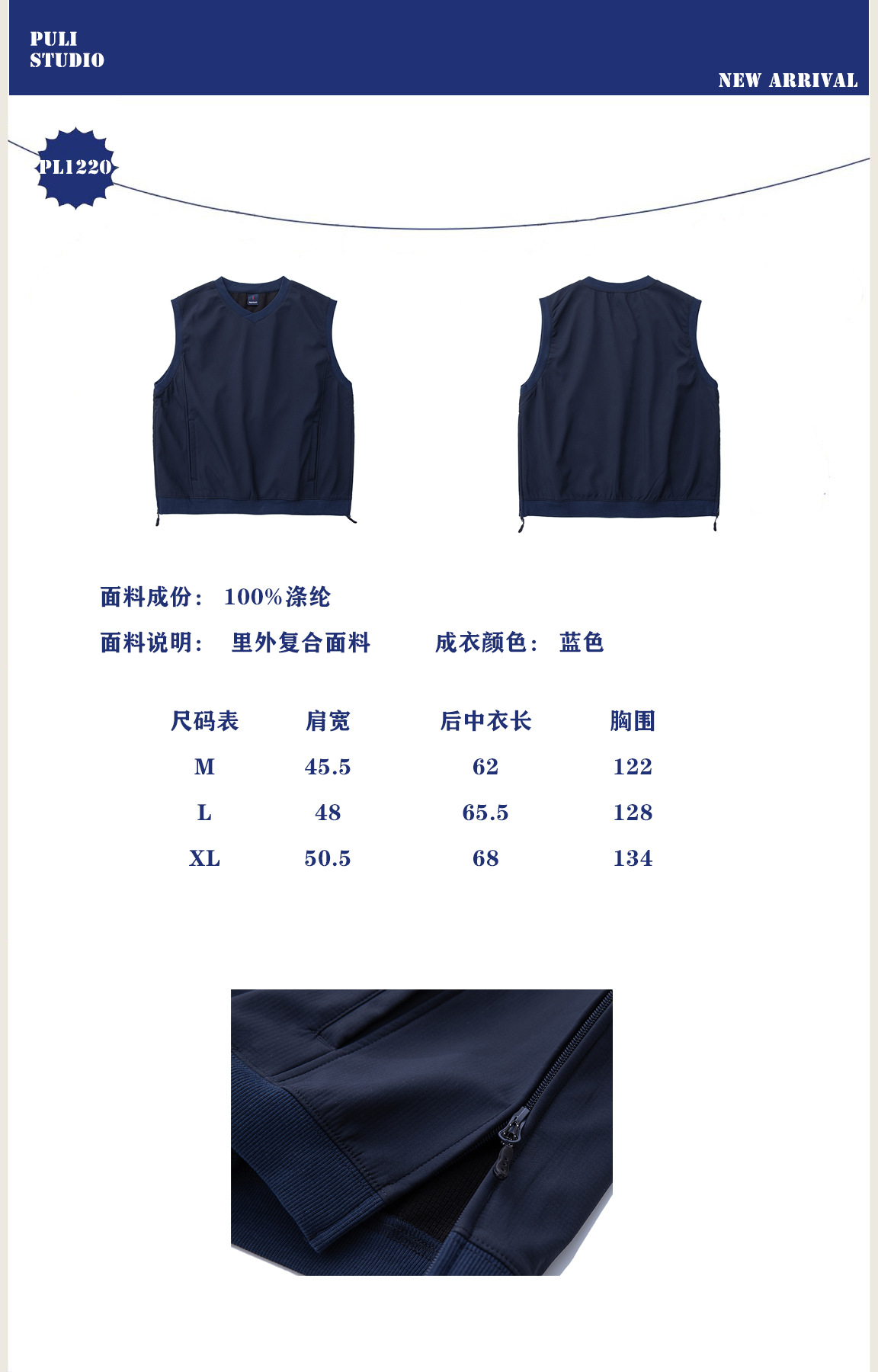 PULI
STUDIO

NEW ARRIVAL

PL1220

面料成份： 100%涤纶

面料说明： 里外复合面料 成衣颜色： 蓝色

| 尺码表 | 肩宽 | 后中衣长 | 胸围 |
|---|---|---|---|
| M | 45.5 | 62 | 122 |
| L | 48 | 65.5 | 128 |
| XL | 50.5 | 68 | 134 |